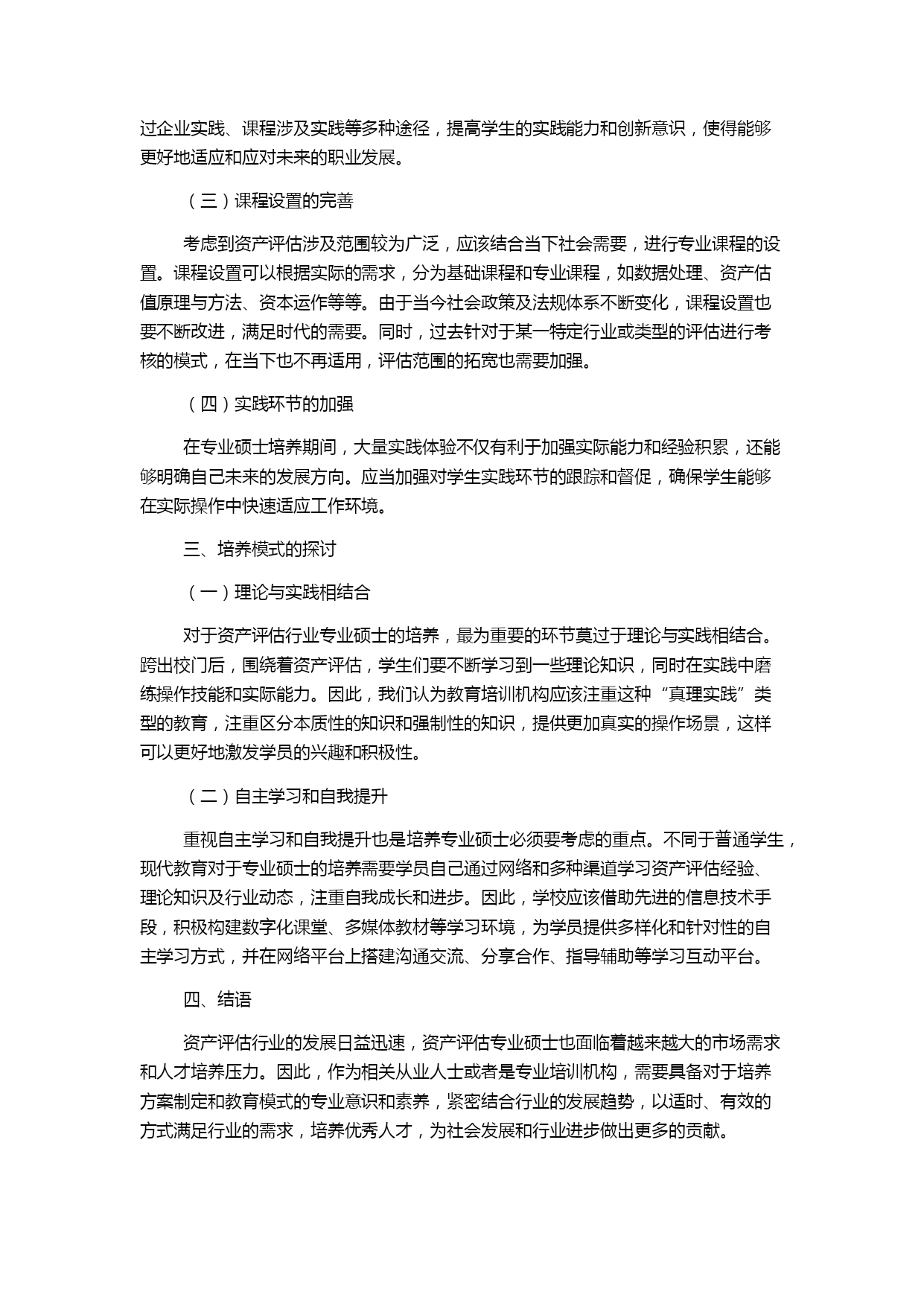 过企业实践、课程涉及实践等多种途径，提高学生的实践能力和创新意识，使得能够更好地适应和应对未来的职业发展。

（三）课程设置的完善

考虑到资产评估涉及范围较为广泛，应该结合当下社会需要，进行专业课程的设置。课程设置可以根据实际的需求，分为基础课程和专业课程，如数据处理、资产估值原理与方法、资本运作等等。由于当今社会政策及法规体系不断变化，课程设置也要不断改进，满足时代的需要。同时，过去针对于某一特定行业或类型的评估进行考核的模式，在当下也不再适用，评估范围的拓宽也需要加强。

（四）实践环节的加强

在专业硕士培养期间，大量实践体验不仅有利于加强实际能力和经验积累，还能够明确自己未来的发展方向。应当加强对学生实践环节的跟踪和督促，确保学生能够在实际操作中快速适应工作环境。

三、培养模式的探讨

（一）理论与实践相结合

对于资产评估行业专业硕士的培养，最为重要的环节莫过于理论与实践相结合。跨出校门后，围绕着资产评估，学生们要不断学习到一些理论知识，同时在实践中磨练操作技能和实际能力。因此，我们认为教育培训机构应该注重这种“真理实践”类型的教育，注重区分本质性的知识和强制性的知识，提供更加真实的操作场景，这样可以更好地激发学员的兴趣和积极性。

（二）自主学习和自我提升

重视自主学习和自我提升也是培养专业硕士必须要考虑的重点。不同于普通学生，现代教育对于专业硕士的培养需要学员自己通过网络和多种渠道学习资产评估经验、理论知识及行业动态，注重自我成长和进步。因此，学校应该借助先进的信息技术手段，积极构建数字化课堂、多媒体教材等学习环境，为学员提供多样化和针对性的自主学习方式，并在网络平台上搭建沟通交流、分享合作、指导辅助等学习互动平台。

四、结语

资产评估行业的发展日益迅速，资产评估专业硕士也面临着越来越大的市场需求和人才培养压力。因此，作为相关从业人士或者是专业培训机构，需要具备对于培养方案制定和教育模式的专业意识和素养，紧密结合行业的发展趋势，以适时、有效的方式满足行业的需求，培养优秀人才，为社会发展和行业进步做出更多的贡献。